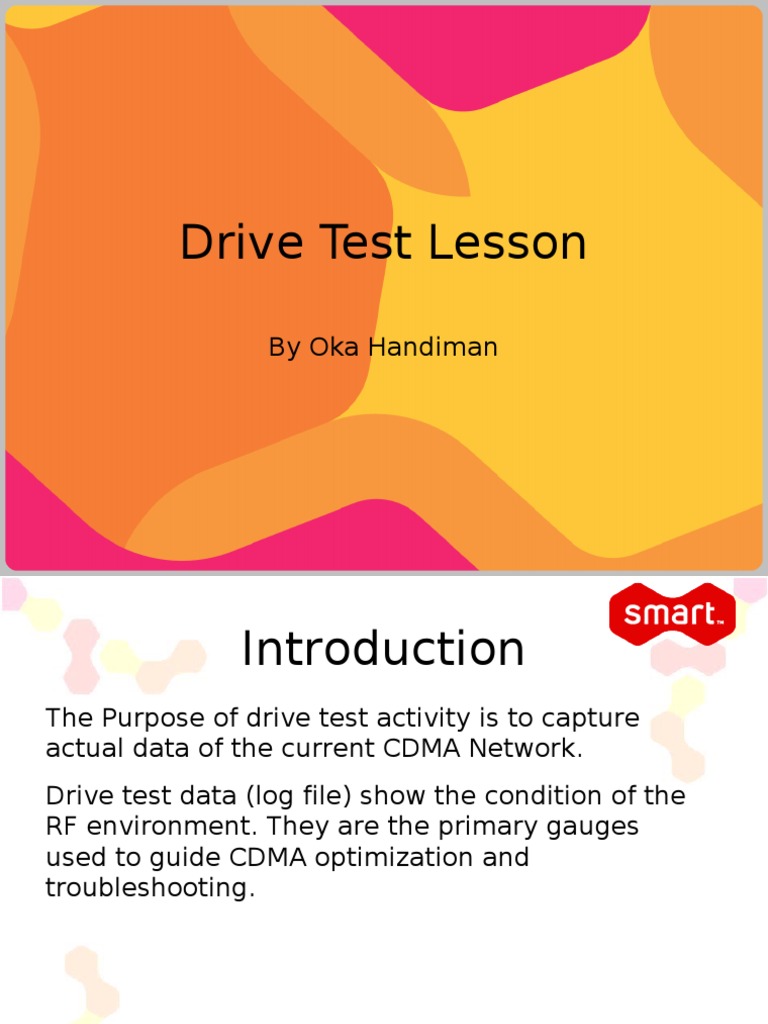 Drive Test Lesson

By Oka Handiman

smart™

Introduction

The Purpose of drive test activity is to capture actual data of the current CDMA Network.

Drive test data (log file) show the condition of the RF environment. They are the primary gauges used to guide CDMA optimization and troubleshooting.